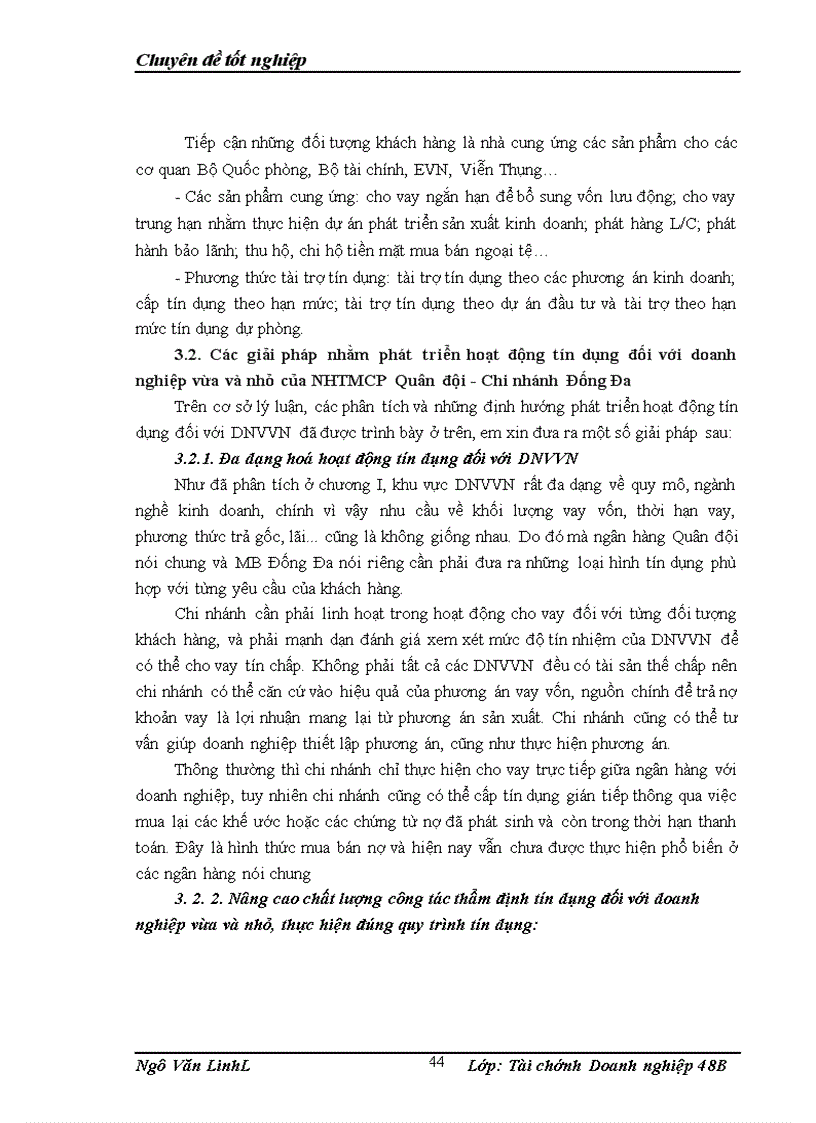 Chuyên đề tốt nghiệp

Tiếp cận những đối tượng khách hàng là nhà cung ứng các sản phẩm cho các cơ quan Bộ Quốc phòng, Bộ tài chính, EVN, Viễn Thụng…

- Các sản phẩm cung ứng: cho vay ngắn hạn để bổ sung vốn lưu động; cho vay trung hạn nhằm thực hiện dự án phát triển sản xuất kinh doanh; phát hàng L/C; phát hành bảo lãnh; thu hộ, chi hộ tiền mặt mua bán ngoại tệ…

- Phương thức tài trợ tín dụng: tài trợ tín dụng theo các phương án kinh doanh; cấp tín dụng theo hạn mức; tài trợ tín dụng theo dự án đầu tư và tài trợ theo hạn mức tín dụng dự phòng.

3.2. Các giải pháp nhằm phát triển hoạt động tín dụng đối với doanh nghiệp vừa và nhỏ của NHTMCP Quân đội - Chi nhánh Đống Đa

Trên cơ sở lý luận, các phân tích và những định hướng phát triển hoạt động tín dụng đối với DNVVN đã được trình bày ở trên, em xin đưa ra một số giải pháp sau:

3.2.1. Đa dạng hoá hoạt động tín dụng đối với DNVVN

Như đã phân tích ở chương I, khu vực DNVVN rất đa dạng về quy mô, ngành nghề kinh doanh, chính vì vậy nhu cầu về khối lượng vay vốn, thời hạn vay, phương thức trả gốc, lãi... cũng là không giống nhau. Do đó mà ngân hàng Quân đội nói chung và MB Đống Đa nói riêng cần phải đưa ra những loại hình tín dụng phù hợp với từng yêu cầu của khách hàng.

Chi nhánh cần phải linh hoạt trong hoạt động cho vay đối với từng đối tượng khách hàng, và phải mạnh dạn đánh giá xem xét mức độ tín nhiệm của DNVVN để có thể cho vay tín chấp. Không phải tất cả các DNVVN đều có tài sản thế chấp nên chi nhánh có thể căn cứ vào hiệu quả của phương án vay vốn, nguồn chính để trả nợ khoản vay là lợi nhuận mang lại từ phương án sản xuất. Chi nhánh cũng có thể tư vấn giúp doanh nghiệp thiết lập phương án, cũng như thực hiện phương án.

Thông thường thì chi nhánh chỉ thực hiện cho vay trực tiếp giữa ngân hàng với doanh nghiệp, tuy nhiên chi nhánh cũng có thể cấp tín dụng gián tiếp thông qua việc mua lại các khế ước hoặc các chứng từ nợ đã phát sinh và còn trong thời hạn thanh toán. Đây là hình thức mua bán nợ và hiện nay vẫn chưa được thực hiện phổ biến ở các ngân hàng nói chung

3. 2. 2. Nâng cao chất lượng công tác thẩm định tín dụng đối với doanh nghiệp vừa và nhỏ, thực hiện đúng quy trình tín dụng:

Ngô Văn LinhL 44 Lớp: Tài chính Doanh nghiệp 48B